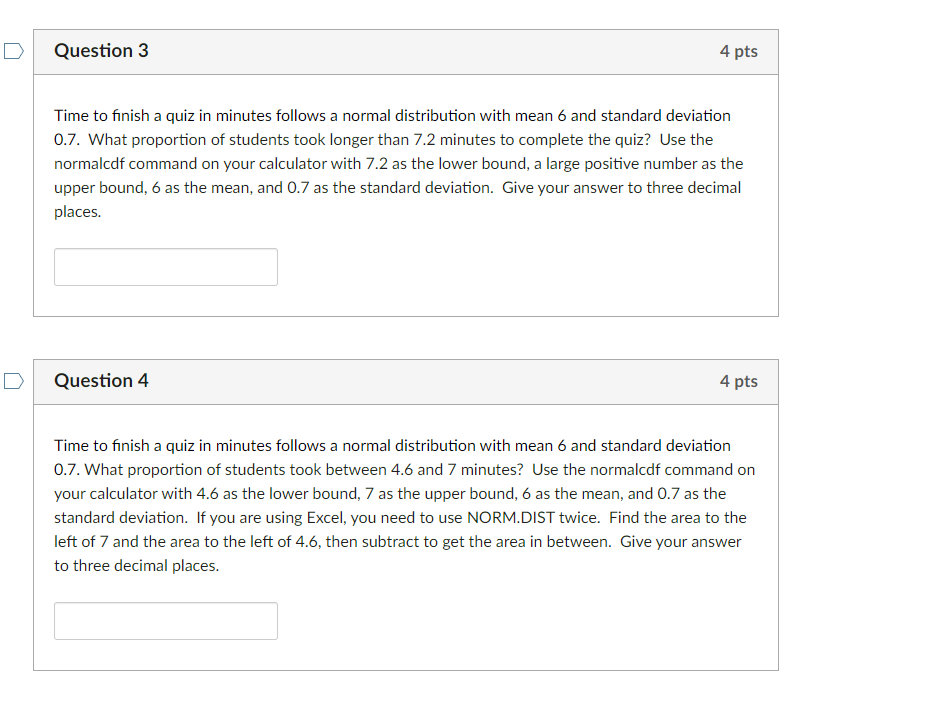 Question 3

4 pts

Time to finish a quiz in minutes follows a normal distribution with mean 6 and standard deviation 0.7. What proportion of students took longer than 7.2 minutes to complete the quiz? Use the normalcdf command on your calculator with 7.2 as the lower bound, a large positive number as the upper bound, 6 as the mean, and 0.7 as the standard deviation. Give your answer to three decimal places.

Question 4

4 pts

Time to finish a quiz in minutes follows a normal distribution with mean 6 and standard deviation 0.7. What proportion of students took between 4.6 and 7 minutes? Use the normalcdf command on your calculator with 4.6 as the lower bound, 7 as the upper bound, 6 as the mean, and 0.7 as the standard deviation. If you are using Excel, you need to use NORM.DIST twice. Find the area to the left of 7 and the area to the left of 4.6, then subtract to get the area in between. Give your answer to three decimal places.